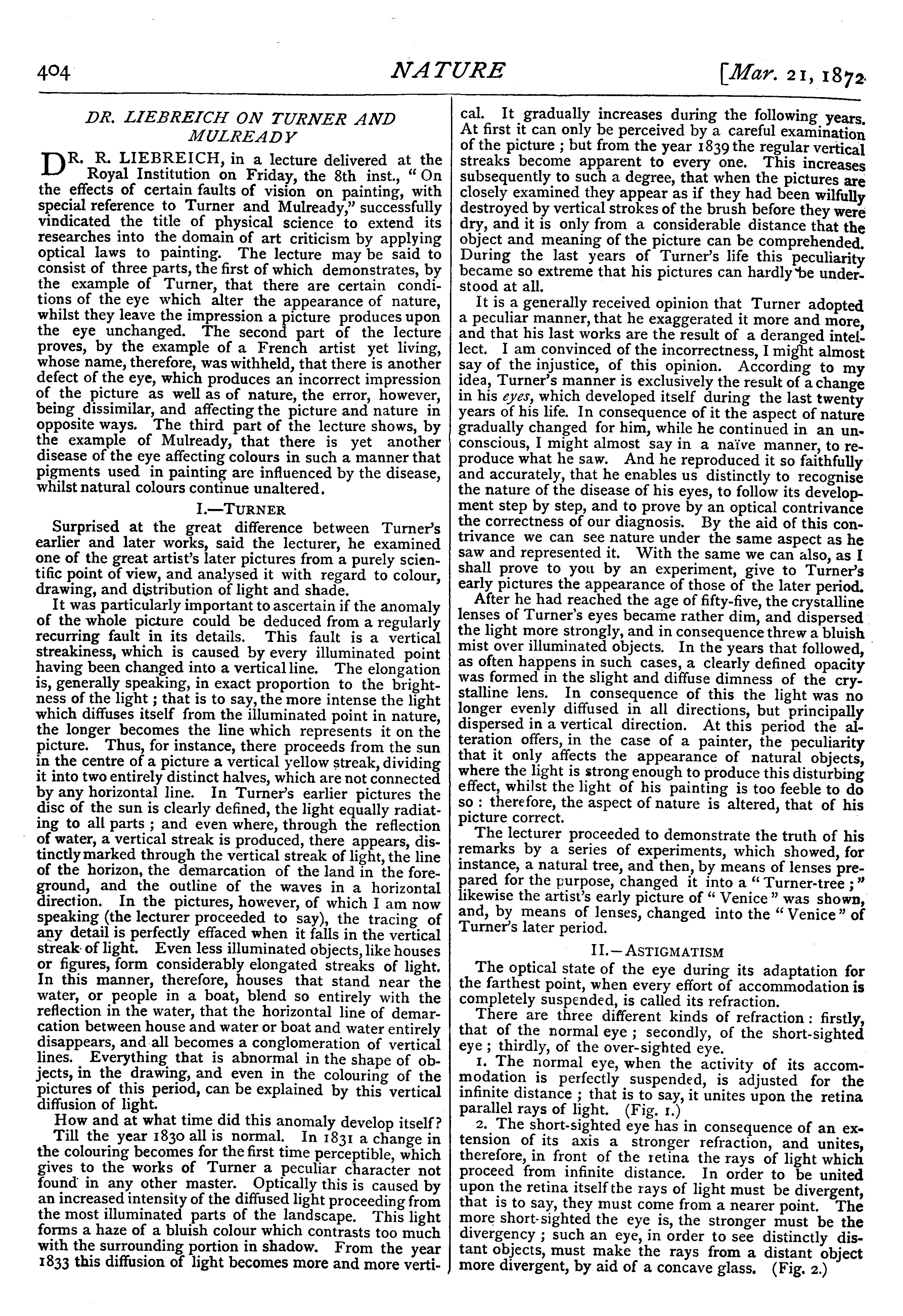 404 NATURE [Mar. 21, 1872

DR. LIEBREICH ON TURNER AND MULREADY

DR. R. LIEBREICH, in a lecture delivered at the Royal Institution on Friday, the 8th inst., "On the effects of certain faults of vision on painting, with special reference to Turner and Mulready," successfully vindicated the title of physical science to extend its researches into the domain of art criticism by applying optical laws to painting. The lecture may be said to consist of three parts, the first of which demonstrates, by the example of Turner, that there are certain conditions of the eye which alter the appearance of nature, whilst they leave the impression a picture produces upon the eye unchanged. The second part of the lecture proves, by the example of a French artist yet living, whose name, therefore, was withheld, that there is another defect of the eye, which produces an incorrect impression of the picture as well as of nature, the error, however, being dissimilar, and affecting the picture and nature in opposite ways. The third part of the lecture shows, by the example of Mulready, that there is yet another disease of the eye affecting colours in such a manner that pigments used in painting are influenced by the disease, whilst natural colours continue unaltered.

I.—TURNER

Surprised at the great difference between Turner's earlier and later works, said the lecturer, he examined one of the great artist's later pictures from a purely scientific point of view, and analysed it with regard to colour, drawing, and distribution of light and shade.

It was particularly important to ascertain if the anomaly of the whole picture could be deduced from a regularly recurring fault in its details. This fault is a vertical streakiness, which is caused by every illuminated point having been changed into a vertical line. The elongation is, generally speaking, in exact proportion to the brightness of the light; that is to say, the more intense the light which diffuses itself from the illuminated point in nature, the longer becomes the line which represents it on the picture. Thus, for instance, there proceeds from the sun in the centre of a picture a vertical yellow streak, dividing it into two entirely distinct halves, which are not connected by any horizontal line. In Turner's earlier pictures the disc of the sun is clearly defined, the light equally radiating to all parts; and even where, through the reflection of water, a vertical streak is produced, there appears, distinctly marked through the vertical streak of light, the line of the horizon, the demarcation of the land in the foreground, and the outline of the waves in a horizontal direction. In the pictures, however, of which I am now speaking (the lecturer proceeded to say), the tracing of any detail is perfectly effaced when it falls in the vertical streak of light. Even less illuminated objects, like houses or figures, form considerably elongated streaks of light. In this manner, therefore, houses that stand near the water, or people in a boat, blend so entirely with the reflection in the water, that the horizontal line of demarcation between house and water or boat and water entirely disappears, and all becomes a conglomeration of vertical lines. Everything that is abnormal in the shape of objects, in the drawing, and even in the colouring of the pictures of this period, can be explained by this vertical diffusion of light.

How and at what time did this anomaly develop itself? Till the year 1830 all is normal. In 1831 a change in the colouring becomes for the first time perceptible, which gives to the works of Turner a peculiar character not found in any other master. Optically this is caused by an increased intensity of the diffused light proceeding from the most illuminated parts of the landscape. This light forms a haze of a bluish colour which contrasts too much with the surrounding portion in shadow. From the year 1833 this diffusion of light becomes more and more vertical. It gradually increases during the following years. At first it can only be perceived by a careful examination of the picture; but from the year 1839 the regular vertical streaks become apparent to every one. This increases subsequently to such a degree, that when the pictures are closely examined they appear as if they had been wilfully destroyed by vertical strokes of the brush before they were dry, and it is only from a considerable distance that the object and meaning of the picture can be comprehended. During the last years of Turner's life this peculiarity became so extreme that his pictures can hardly be understood at all.

It is a generally received opinion that Turner adopted a peculiar manner, that he exaggerated it more and more, and that his last works are the result of a deranged intellect. I am convinced of the incorrectness, I might almost say of the injustice, of this opinion. According to my idea, Turner's manner is exclusively the result of a change in his eyes, which developed itself during the last twenty years of his life. In consequence of it the aspect of nature gradually changed for him, while he continued in an unconscious, I might almost say in a naïve manner, to reproduce what he saw. And he reproduced it so faithfully and accurately, that he enables us distinctly to recognise the nature of the disease of his eyes, to follow its development step by step, and to prove by an optical contrivance the correctness of our diagnosis. By the aid of this contrivance we can see nature under the same aspect as he saw and represented it. With the same we can also, as I shall prove to you by an experiment, give to Turner's early pictures the appearance of those of the later period.

After he had reached the age of fifty-five, the crystalline lenses of Turner's eyes became rather dim, and dispersed the light more strongly, and in consequence threw a bluish mist over illuminated objects. In the years that followed, as often happens in such cases, a clearly defined opacity was formed in the slight and diffuse dimness of the crystalline lens. In consequence of this the light was no longer evenly diffused in all directions, but principally dispersed in a vertical direction. At this period the alteration offers, in the case of a painter, the peculiarity that it only affects the appearance of natural objects, where the light is strong enough to produce this disturbing effect, whilst the light of his painting is too feeble to do so: therefore, the aspect of nature is altered, that of his picture correct.

The lecturer proceeded to demonstrate the truth of his remarks by a series of experiments, which showed, for instance, a natural tree, and then, by means of lenses prepared for the purpose, changed it into a "Turner-tree;" likewise the artist's early picture of "Venice" was shown, and, by means of lenses, changed into the "Venice" of Turner's later period.

II.—ASTIGMATISM

The optical state of the eye during its adaptation for the farthest point, when every effort of accommodation is completely suspended, is called its refraction.

There are three different kinds of refraction: firstly, that of the normal eye; secondly, of the short-sighted eye; thirdly, of the over-sighted eye.

1. The normal eye, when the activity of its accommodation is perfectly suspended, is adjusted for the infinite distance; that is to say, it unites upon the retina parallel rays of light. (Fig. 1.)

2. The short-sighted eye has in consequence of an extension of its axis a stronger refraction, and unites, therefore, in front of the retina the rays of light which proceed from infinite distance. In order to be united upon the retina itself the rays of light must be divergent, that is to say, they must come from a nearer point. The more short-sighted the eye is, the stronger must be the divergency; such an eye, in order to see distinctly distant objects, must make the rays from a distant object more divergent, by aid of a concave glass. (Fig. 2.)